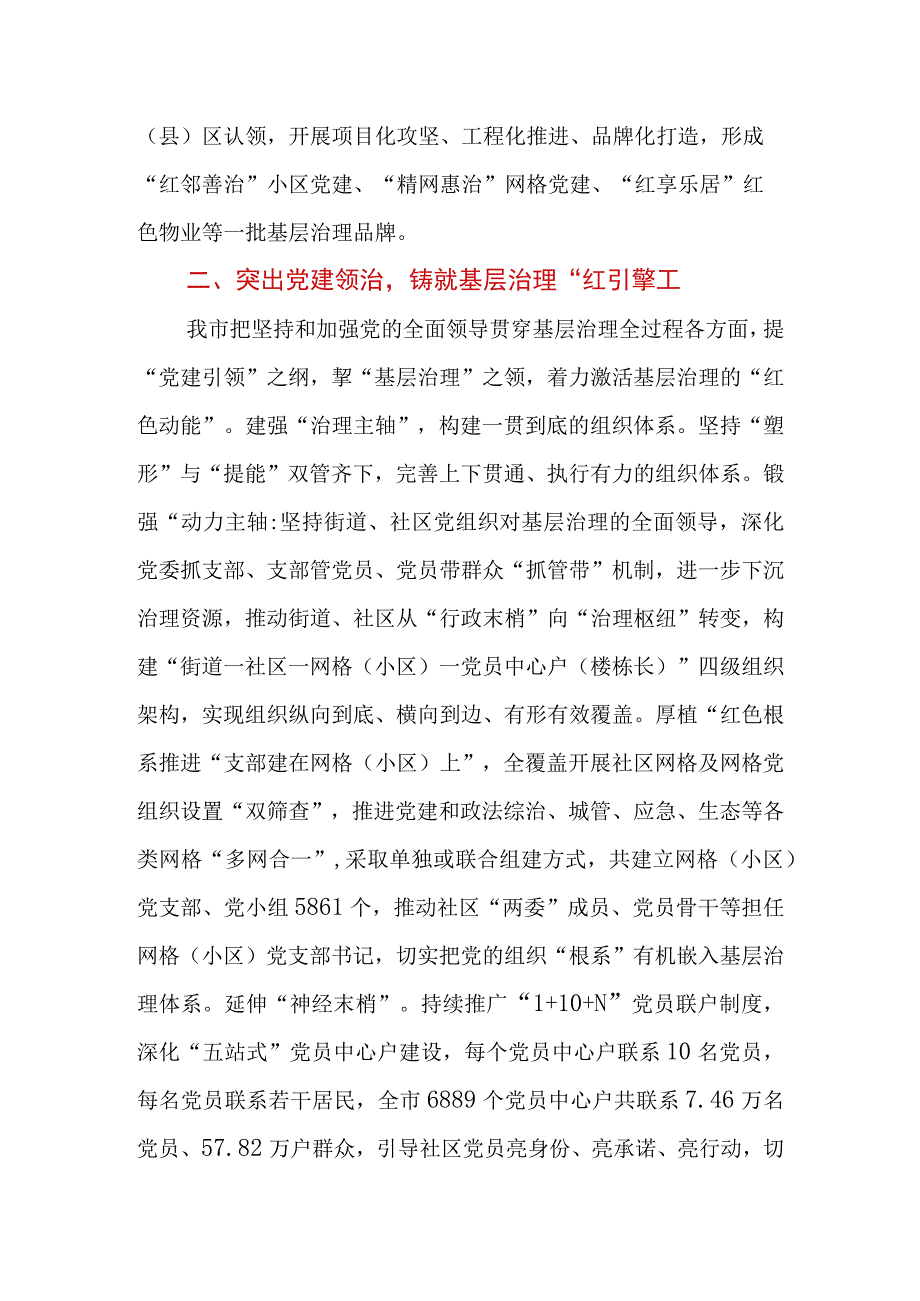 （县）区认领，开展项目化攻坚、工程化推进、品牌化打造，形成“红邻善治”小区党建、“精网惠治”网格党建、“红享乐居”红色物业等一批基层治理品牌。

二、突出党建领治，铸就基层治理“红引擎工

我市把坚持和加强党的全面领导贯穿基层治理全过程各方面，提“党建引领”之纲，挈“基层治理”之领，着力激活基层治理的“红色动能”。建强“治理主轴”，构建一贯到底的组织体系。坚持“塑形”与“提能”双管齐下，完善上下贯通、执行有力的组织体系。锻强“动力主轴:坚持街道、社区党组织对基层治理的全面领导，深化党委抓支部、支部管党员、党员带群众“抓管带”机制，进一步下沉治理资源，推动街道、社区从“行政末梢”向“治理枢纽”转变，构建“街道一社区一网格（小区）一党员中心户（楼栋长）”四级组织架构，实现组织纵向到底、横向到边、有形有效覆盖。厚植“红色根系推进“支部建在网格（小区）上”，全覆盖开展社区网格及网格党组织设置“双筛查”，推进党建和政法综治、城管、应急、生态等各类网格“多网合一”，采取单独或联合组建方式，共建立网格（小区）党支部、党小组5861个，推动社区“两委”成员、党员骨干等担任网格（小区）党支部书记，切实把党的组织“根系”有机嵌入基层治理体系。延伸“神经末梢”。持续推广“1+10+N”党员联户制度，深化“五站式”党员中心户建设，每个党员中心户联系10名党员，每名党员联系若干居民，全市6889个党员中心户共联系7.46万名党员、57.82万户群众，引导社区党员亮身份、亮承诺、亮行动，切